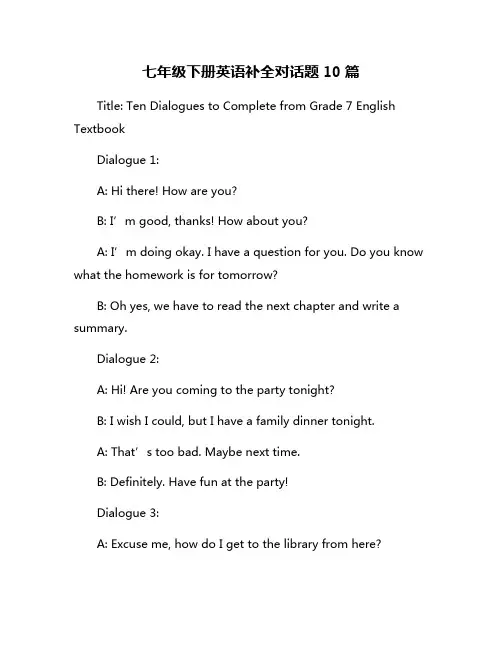 七年级下册英语补全对话题 10 篇

Title: Ten Dialogues to Complete from Grade 7 English Textbook

Dialogue 1:

A: Hi there! How are you?

B: I’m good, thanks! How about you?

A: I’m doing okay. I have a question for you. Do you know what the homework is for tomorrow?

B: Oh yes, we have to read the next chapter and write a summary.

Dialogue 2:

A: Hi! Are you coming to the party tonight?

B: I wish I could, but I have a family dinner tonight.

A: That’s too bad. Maybe next time.

B: Definitely. Have fun at the party!

Dialogue 3:

A: Excuse me, how do I get to the library from here?